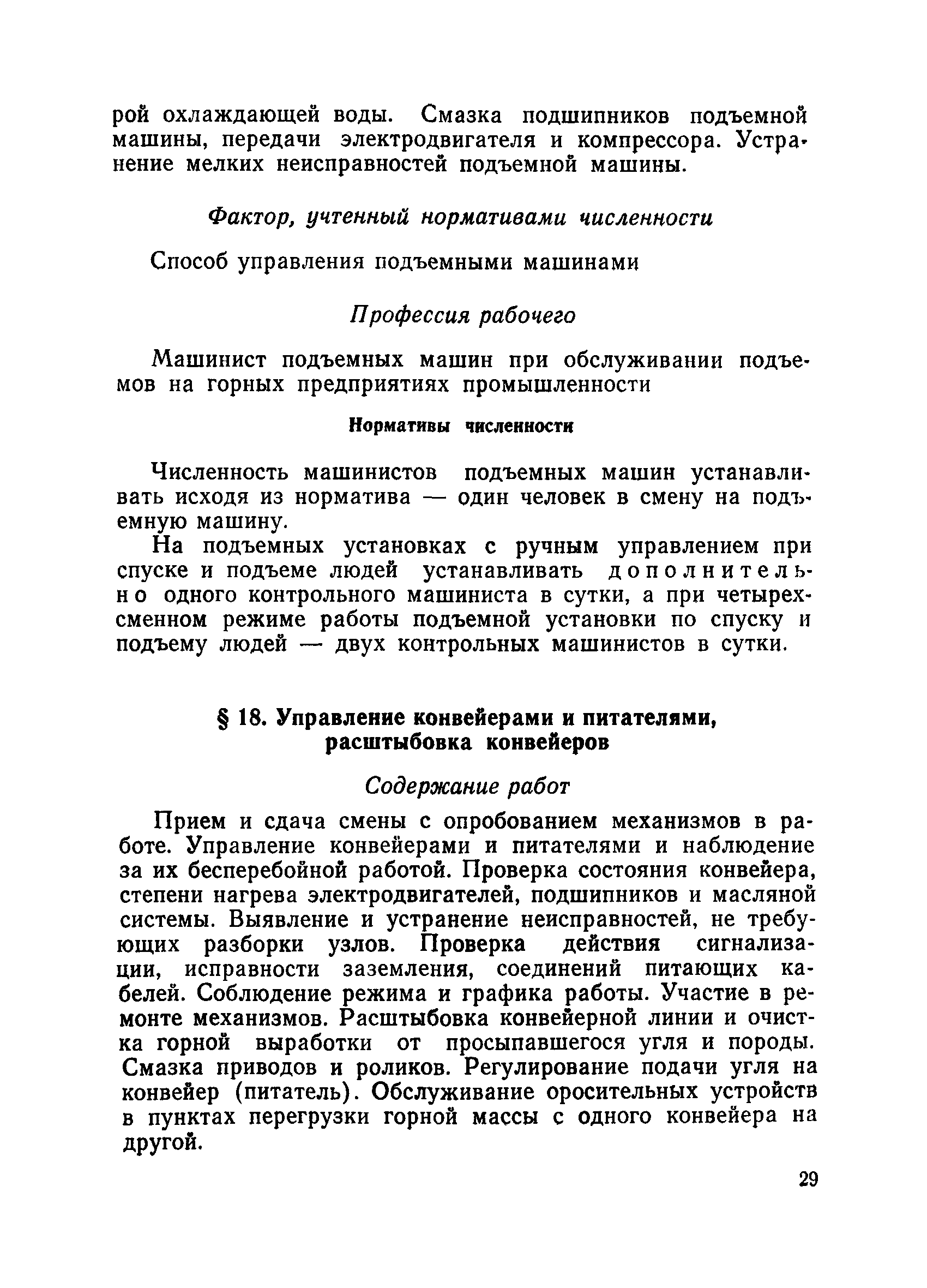 рой охлаждающей воды. Смазка подшипников подъемной машины, передачи электродвигателя и компрессора. Устранение мелких неисправностей подъемной машины.

Фактор, учтенный нормативами численности

Способ управления подъемными машинами

Профессия рабочего

Машинист подъемных машин при обслуживании подъемов на горных предприятиях промышленности

Нормативы численности

Численность машинистов подъемных машин устанавливать исходя из норматива — один человек в смену на подъемную машину.

На подъемных установках с ручным управлением при спуске и подъеме людей устанавливать дополнительно одного контрольного машиниста в сутки, а при четырехсменном режиме работы подъемной установки по спуску и подъему людей — двух контрольных машинистов в сутки.

§ 18. Управление конвейерами и питателями, расштыбовка конвейеров

Содержание работ

Прием и сдача смены с опробованием механизмов в работе. Управление конвейерами и питателями и наблюдение за их бесперебойной работой. Проверка состояния конвейера, степени нагрева электродвигателей, подшипников и масляной системы. Выявление и устранение неисправностей, не требующих разборки узлов. Проверка действия сигнализации, исправности заземления, соединений питающих кабелей. Соблюдение режима и графика работы. Участие в ремонте механизмов. Расштыбовка конвейерной линии и очистка горной выработки от просыпавшегося угля и породы. Смазка приводов и роликов. Регулирование подачи угля на конвейер (питатель). Обслуживание оросительных устройств в пунктах перегрузки горной массы с одного конвейера на другой.

29